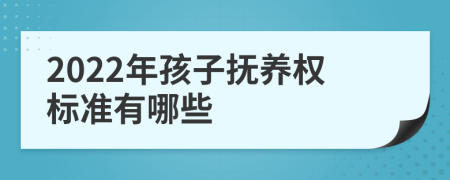 2022年孩子抚养权标准有哪些